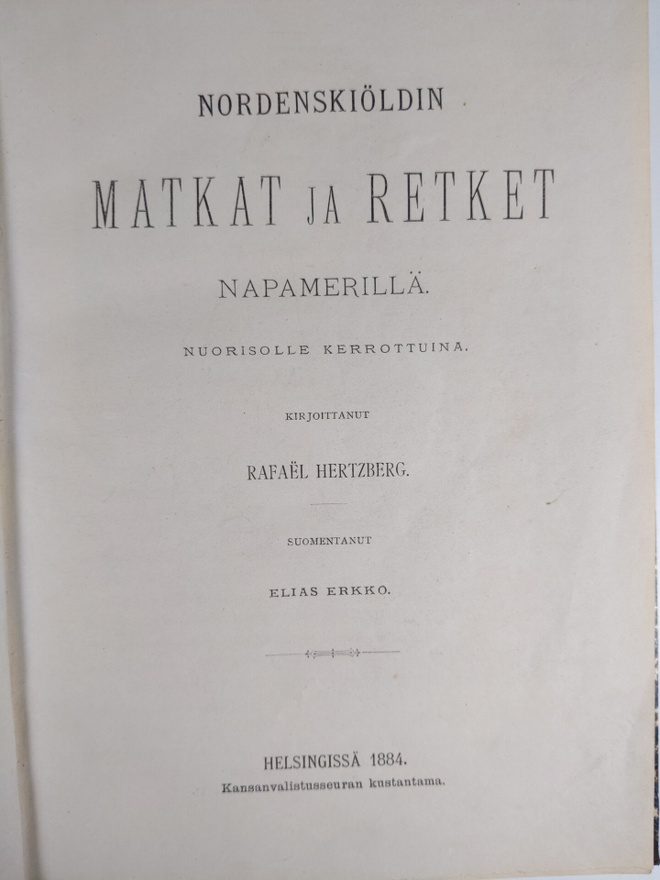 NORDENSKIÖLDIN

MATKAT JA RETKET

NAPAMERILLÄ.

NUORISOLLE KERROTTUINA.

KIRJOITTANUT

RAFAËL HERTZBERG.

SUOMENTANUT

ELIAS ERKKO.

HELSINGISSÄ 1884.
Kansanvalistusseuran kustantama.